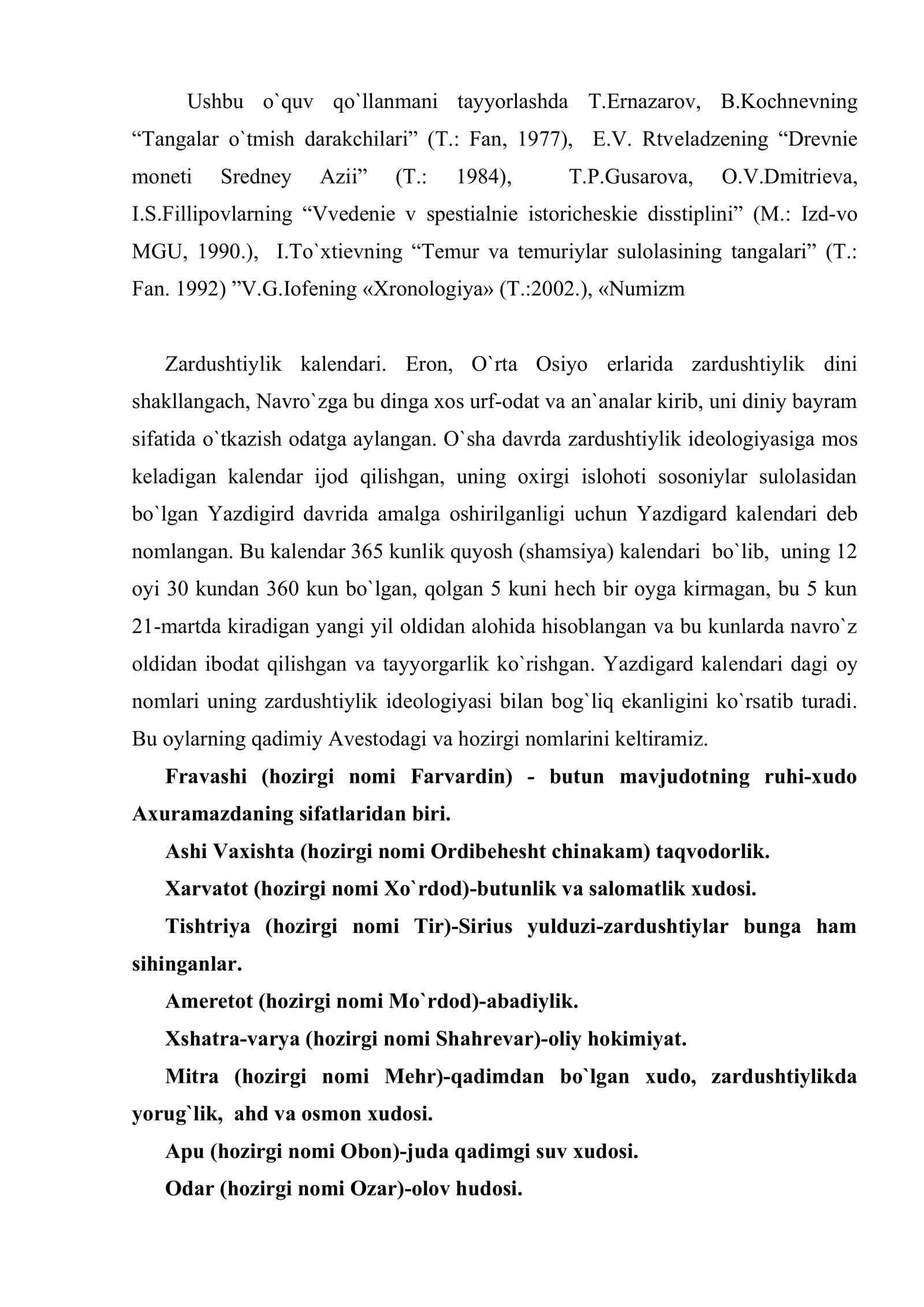 Ushbu o`quv qo`llanmani tayyorlashda T.Ernazarov, B.Kochnevning "Tangalar o`tmish darakchilari" (T.: Fan, 1977), E.V. Rtveladzening "Drevnie moneti Sredney Azii" (T.: 1984), T.P.Gusarova, O.V.Dmitrieva, I.S.Fillipovlarning "Vvedenie v spestialnie istoricheskie disstiplini" (M.: Izd-vo MGU, 1990.), I.To`xtievning "Temur va temuriylar sulolasining tangalari" (T.: Fan. 1992) "V.G.Iofening «Xronologiya» (T.:2002.), «Numizm

Zardushtiylik kalendari. Eron, O`rta Osiyo erlarida zardushtiylik dini shakllangach, Navro`zga bu dinga xos urf-odat va an`analar kirib, uni diniy bayram sifatida o`tkazish odatga aylangan. O`sha davrda zardushtiylik ideologiyasiga mos keladigan kalendar ijod qilishgan, uning oxirgi islohoti sosoniylar sulolasidan bo`lgan Yazdigird davrida amalga oshirilganligi uchun Yazdigard kalendari deb nomlangan. Bu kalendar 365 kunlik quyosh (shamsiya) kalendari bo`lib, uning 12 oyi 30 kundan 360 kun bo`lgan, qolgan 5 kuni hech bir oyga kirmagan, bu 5 kun 21-martda kiradigan yangi yil oldidan alohida hisoblangan va bu kunlarda navro`z oldidan ibodat qilishgan va tayyorgarlik ko`rishgan. Yazdigard kalendari dagi oy nomlari uning zardushtiylik ideologiyasi bilan bog`liq ekanligini ko`rsatib turadi. Bu oylarning qadimiy Avestodagi va hozirgi nomlarini keltiramiz.

Fravashi (hozirgi nomi Farvardin) - butun mavjudotning ruhi-xudo Axuramazdaning sifatlaridan biri.

Ashi Vaxishta (hozirgi nomi Ordibehesht chinakam) taqvodorlik.

Xarvatot (hozirgi nomi Xo`rdod)-butunlik va salomatlik xudosi.

Tishtriya (hozirgi nomi Tir)-Sirius yulduzi-zardushtiylar bunga ham sihinganlar.

Ameretot (hozirgi nomi Mo`rdod)-abadiylik.

Xshatra-varya (hozirgi nomi Shahrevar)-oliy hokimiyat.

Mitra (hozirgi nomi Mehr)-qadimdan bo`lgan xudo, zardushtiylikda yorug`lik, ahd va osmon xudosi.

Apu (hozirgi nomi Obon)-juda qadimgi suv xudosi.

Odar (hozirgi nomi Ozar)-olov hudosi.